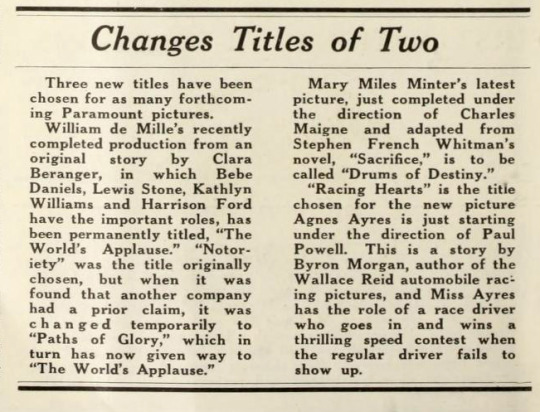 Changes Titles of Two

Three new titles have been chosen for as many forthcoming Paramount pictures.

William de Mille's recently completed production from an original story by Clara Beranger, in which Bebe Daniels, Lewis Stone, Kathlyn Williams and Harrison Ford have the important roles, has been permanently titled, "The World's Applause." "Notoriety" was the title originally chosen, but when it was found that another company had a prior claim, it was changed temporarily to "Paths of Glory," which in turn has now given way to "The World's Applause."

Mary Miles Minter's latest picture, just completed under the direction of Charles Maigne and adapted from Stephen French Whitman's novel, "Sacrifice," is to be called "Drums of Destiny."

"Racing Hearts" is the title chosen for the new picture Agnes Ayres is just starting under the direction of Paul Powell. This is a story by Byron Morgan, author of the Wallace Reid automobile racing pictures, and Miss Ayres has the role of a race driver who goes in and wins a thrilling speed contest when the regular driver fails to show up.